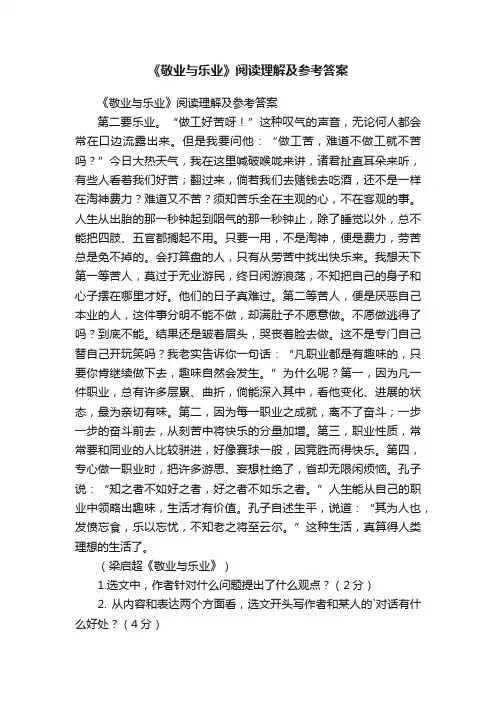 《敬业与乐业》阅读理解及参考答案

《敬业与乐业》阅读理解及参考答案

第二要乐业。“做工好苦呀！”这种叹气的声音，无论何人都会常在口边流露出来。但是我要问他：“做工苦，难道不做工就不苦吗？”今日大热天气，我在这里喊破喉咙来讲，诸君扯直耳朵来听，有些人看着我们好苦；翻过来，倘若我们去赌钱去吃酒，还不是一样在淘神费力？难道又不苦？须知苦乐全在主观的心，不在客观的事。人生从出胎的那一秒钟起到咽气的那一秒钟止，除了睡觉以外，总不能把四肢、五官都搁起不用。只要一用，不是淘神，便是费力，劳苦总是免不掉的。会打算盘的人，只有从劳苦中找出快乐来。我想天下第一等苦人，莫过于无业游民，终日闲游浪荡，不知把自己的身子和心子摆在哪里才好。他们的日子真难过。第二等苦人，便是厌恶自己本业的人，这件事分明不能不做，却满肚子不愿意做。不愿做逃得了吗？到底不能。结果还是皱着眉头，哭丧着脸去做。这不是专门自己替自己开玩笑吗？我老实告诉你一句话：“凡职业都是有趣味的，只要你肯继续做下去，趣味自然会发生。”为什么呢？第一，因为凡一件职业，总有许多层累、曲折，倘能深入其中，看他变化、进展的状态，最为亲切有味。第二，因为每一职业之成就，离不了奋斗；一步一步的奋斗前去，从刻苦中将快乐的分量加增。第三，职业性质，常常要和同业的人比较骈进，好像赛球一般，因竞胜而得快乐。第四，专心做一职业时，把许多游思、妄想杜绝了，省却无限闲烦恼。孔子说：“知之者不如好之者，好之者不如乐之者。”人生能从自己的职业中领略出趣味，生活才有价值。孔子自述生平，说道：“其为人也，发愤忘食，乐以忘忧，不知老之将至云尔。”这种生活，真算得人类理想的生活了。

（梁启超《敬业与乐业》）

1.选文中，作者针对什么问题提出了什么观点？（2分）

2. 从内容和表达两个方面看，选文开头写作者和某人的`对话有什么好处？（4分）